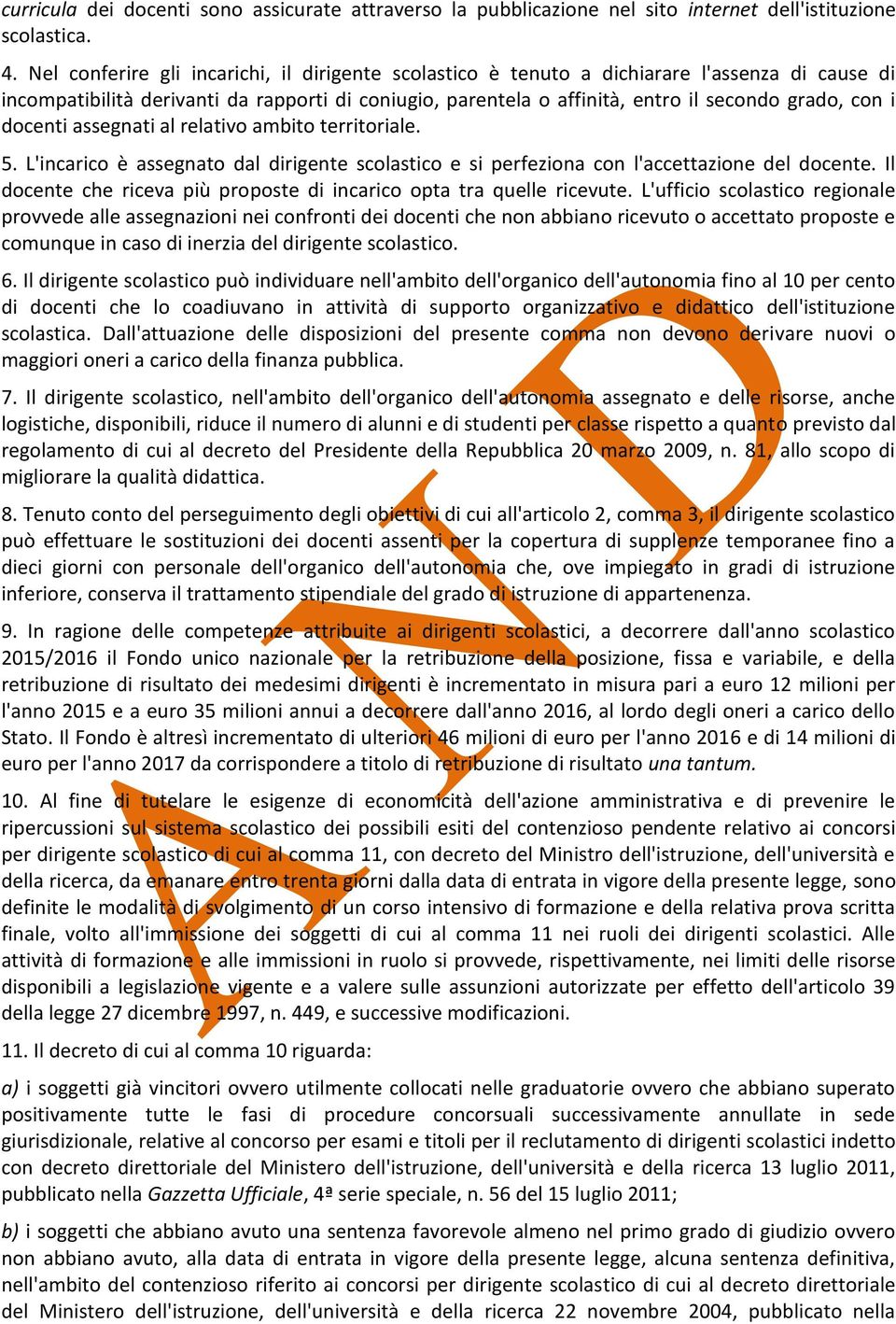 curricula dei docenti sono assicurate attraverso la pubblicazione nel sito internet dell'istituzione scolastica.

4. Nel conferire gli incarichi, il dirigente scolastico è tenuto a dichiarare l'assenza di cause di incompatibilità derivanti da rapporti di coniugio, parentela o affinità, entro il secondo grado, con i docenti assegnati al relativo ambito territoriale.

5. L'incarico è assegnato dal dirigente scolastico e si perfeziona con l'accettazione del docente. Il docente che riceva più proposte di incarico opta tra quelle ricevute. L'ufficio scolastico regionale provvede alle assegnazioni nei confronti dei docenti che non abbiano ricevuto o accettato proposte e comunque in caso di inerzia del dirigente scolastico.

6. Il dirigente scolastico può individuare nell'ambito dell'organico dell'autonomia fino al 10 per cento di docenti che lo coadiuvano in attività di supporto organizzativo e didattico dell'istituzione scolastica. Dall'attuazione delle disposizioni del presente comma non devono derivare nuovi o maggiori oneri a carico della finanza pubblica.

7. Il dirigente scolastico, nell'ambito dell'organico dell'autonomia assegnato e delle risorse, anche logistiche, disponibili, riduce il numero di alunni e di studenti per classe rispetto a quanto previsto dal regolamento di cui al decreto del Presidente della Repubblica 20 marzo 2009, n. 81, allo scopo di migliorare la qualità didattica.

8. Tenuto conto del perseguimento degli obiettivi di cui all'articolo 2, comma 3, il dirigente scolastico può effettuare le sostituzioni dei docenti assenti per la copertura di supplenze temporanee fino a dieci giorni con personale dell'organico dell'autonomia che, ove impiegato in gradi di istruzione inferiore, conserva il trattamento stipendiale del grado di istruzione di appartenenza.

9. In ragione delle competenze attribuite ai dirigenti scolastici, a decorrere dall'anno scolastico 2015/2016 il Fondo unico nazionale per la retribuzione della posizione, fissa e variabile, e della retribuzione di risultato dei medesimi dirigenti è incrementato in misura pari a euro 12 milioni per l'anno 2015 e a euro 35 milioni annui a decorrere dall'anno 2016, al lordo degli oneri a carico dello Stato. Il Fondo è altresì incrementato di ulteriori 46 milioni di euro per l'anno 2016 e di 14 milioni di euro per l'anno 2017 da corrispondere a titolo di retribuzione di risultato una tantum.

10. Al fine di tutelare le esigenze di economicità dell'azione amministrativa e di prevenire le ripercussioni sul sistema scolastico dei possibili esiti del contenzioso pendente relativo ai concorsi per dirigente scolastico di cui al comma 11, con decreto del Ministro dell'istruzione, dell'università e della ricerca, da emanare entro trenta giorni dalla data di entrata in vigore della presente legge, sono definite le modalità di svolgimento di un corso intensivo di formazione e della relativa prova scritta finale, volto all'immissione dei soggetti di cui al comma 11 nei ruoli dei dirigenti scolastici. Alle attività di formazione e alle immissioni in ruolo si provvede, rispettivamente, nei limiti delle risorse disponibili a legislazione vigente e a valere sulle assunzioni autorizzate per effetto dell'articolo 39 della legge 27 dicembre 1997, n. 449, e successive modificazioni.

11. Il decreto di cui al comma 10 riguarda:

a) i soggetti già vincitori ovvero utilmente collocati nelle graduatorie ovvero che abbiano superato positivamente tutte le fasi di procedure concorsuali successivamente annullate in sede giurisdizionale, relative al concorso per esami e titoli per il reclutamento di dirigenti scolastici indetto con decreto direttoriale del Ministero dell'istruzione, dell'università e della ricerca 13 luglio 2011, pubblicato nella Gazzetta Ufficiale, 4ª serie speciale, n. 56 del 15 luglio 2011;

b) i soggetti che abbiano avuto una sentenza favorevole almeno nel primo grado di giudizio ovvero non abbiano avuto, alla data di entrata in vigore della presente legge, alcuna sentenza definitiva, nell'ambito del contenzioso riferito ai concorsi per dirigente scolastico di cui al decreto direttoriale del Ministero dell'istruzione, dell'università e della ricerca 22 novembre 2004, pubblicato nella

AND